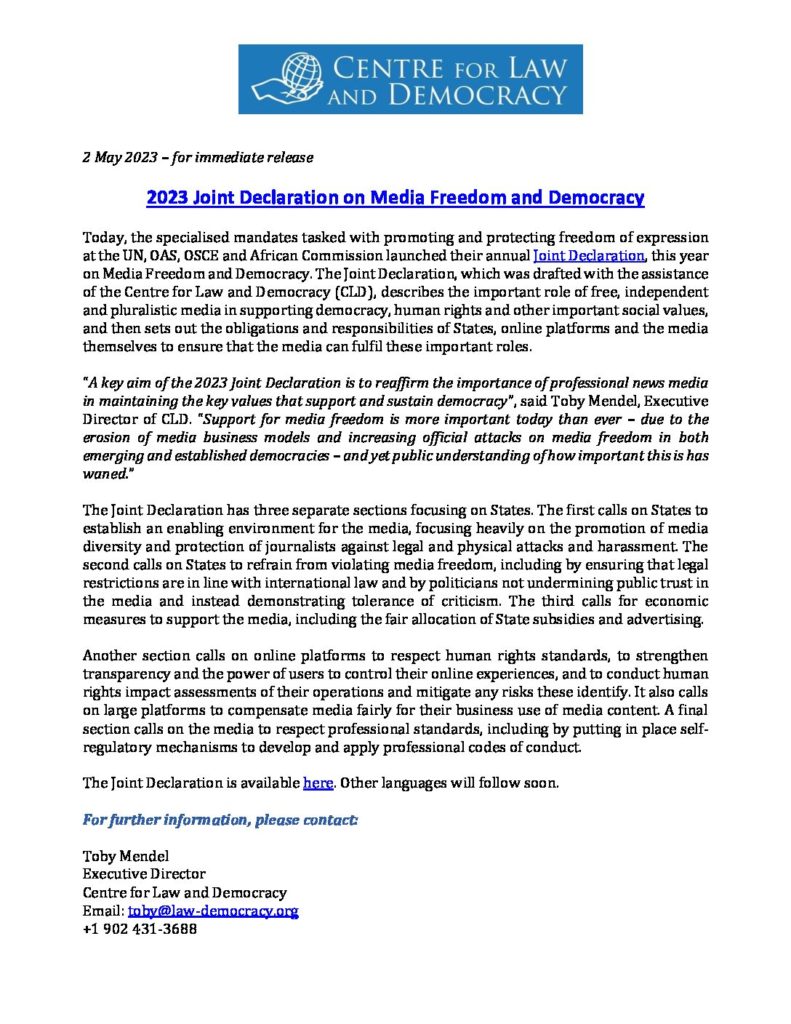 CENTRE FOR LAW AND DEMOCRACY

2 May 2023 – for immediate release

2023 Joint Declaration on Media Freedom and Democracy

Today, the specialised mandates tasked with promoting and protecting freedom of expression at the UN, OAS, OSCE and African Commission launched their annual Joint Declaration, this year on Media Freedom and Democracy. The Joint Declaration, which was drafted with the assistance of the Centre for Law and Democracy (CLD), describes the important role of free, independent and pluralistic media in supporting democracy, human rights and other important social values, and then sets out the obligations and responsibilities of States, online platforms and the media themselves to ensure that the media can fulfil these important roles.

"A key aim of the 2023 Joint Declaration is to reaffirm the importance of professional news media in maintaining the key values that support and sustain democracy", said Toby Mendel, Executive Director of CLD. "Support for media freedom is more important today than ever – due to the erosion of media business models and increasing official attacks on media freedom in both emerging and established democracies – and yet public understanding of how important this is has waned."

The Joint Declaration has three separate sections focusing on States. The first calls on States to establish an enabling environment for the media, focusing heavily on the promotion of media diversity and protection of journalists against legal and physical attacks and harassment. The second calls on States to refrain from violating media freedom, including by ensuring that legal restrictions are in line with international law and by politicians not undermining public trust in the media and instead demonstrating tolerance of criticism. The third calls for economic measures to support the media, including the fair allocation of State subsidies and advertising.

Another section calls on online platforms to respect human rights standards, to strengthen transparency and the power of users to control their online experiences, and to conduct human rights impact assessments of their operations and mitigate any risks these identify. It also calls on large platforms to compensate media fairly for their business use of media content. A final section calls on the media to respect professional standards, including by putting in place self-regulatory mechanisms to develop and apply professional codes of conduct.

The Joint Declaration is available here. Other languages will follow soon.

For further information, please contact:

Toby Mendel
Executive Director
Centre for Law and Democracy
Email: toby@law-democracy.org
+1 902 431-3688